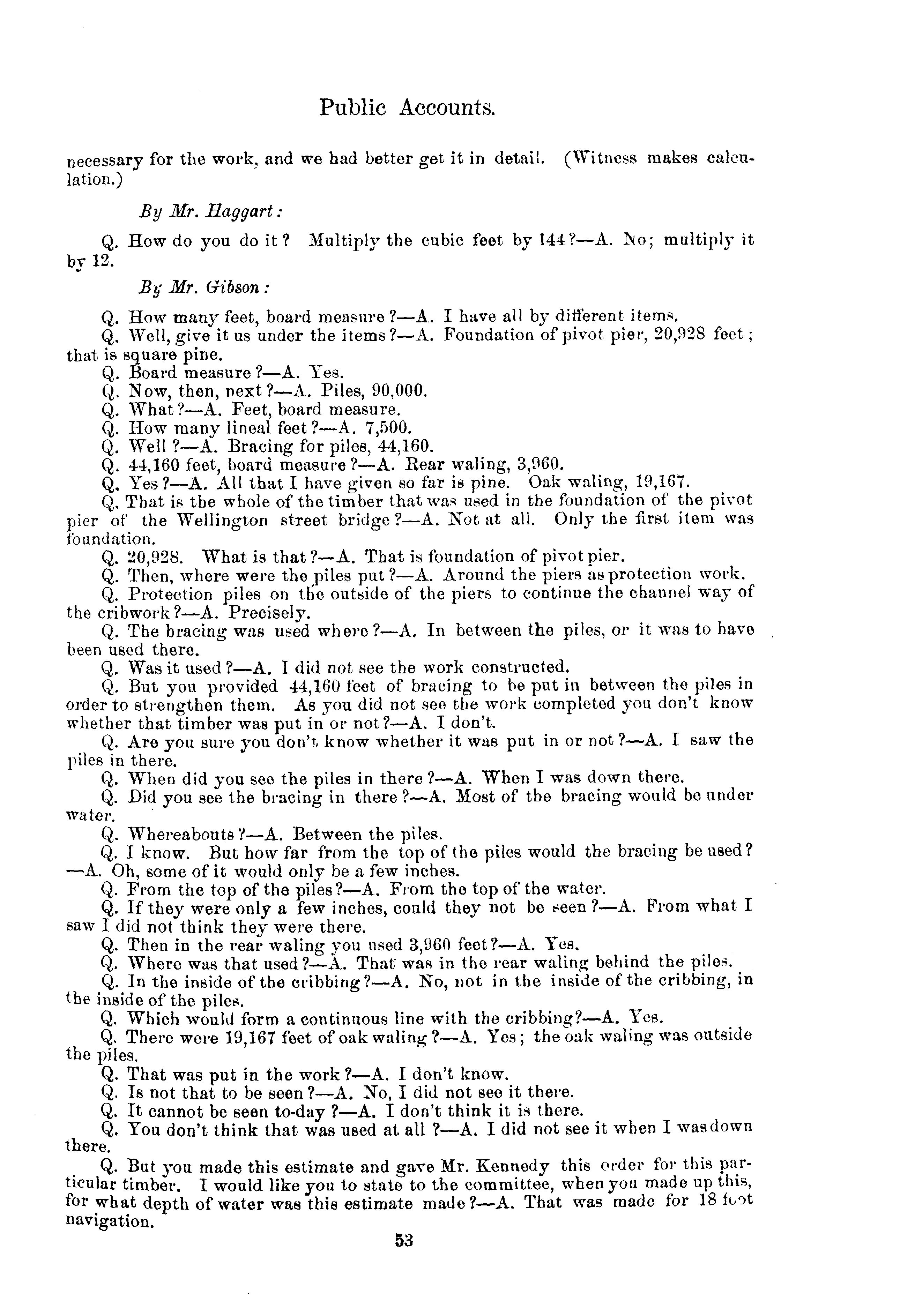 Public Accounts.

necessary for the work, and we had better get it in detail. (Witness makes calculation.)

By Mr. Haggart:

Q. How do you do it? Multiply the cubic feet by 144?—A. No; multiply it by 12.

By Mr. Gibson:

Q. How many feet, board measure?—A. I have all by different items.
Q. Well, give it us under the items?—A. Foundation of pivot pier, 20,928 feet; that is square pine.
Q. Board measure?—A. Yes.
Q. Now, then, next?—A. Piles, 90,000.
Q. What?—A. Feet, board measure.
Q. How many lineal feet?—A. 7,500.
Q. Well?—A. Bracing for piles, 44,160.
Q. 44,160 feet, board measure?—A. Rear waling, 3,960.
Q. Yes?—A. All that I have given so far is pine. Oak waling, 19,167.
Q. That is the whole of the timber that was used in the foundation of the pivot pier of the Wellington street bridge?—A. Not at all. Only the first item was foundation.
Q. 20,928. What is that?—A. That is foundation of pivot pier.
Q. Then, where were the piles put?—A. Around the piers as protection work.
Q. Protection piles on the outside of the piers to continue the channel way of the cribwork?—A. Precisely.
Q. The bracing was used where?—A. In between the piles, or it was to have been used there.
Q. Was it used?—A. I did not see the work constructed.
Q. But you provided 44,160 feet of bracing to be put in between the piles in order to strengthen them. As you did not see the work completed you don't know whether that timber was put in or not?—A. I don't.
Q. Are you sure you don't know whether it was put in or not?—A. I saw the piles in there.
Q. When did you see the piles in there?—A. When I was down there.
Q. Did you see the bracing in there?—A. Most of the bracing would be under water.
Q. Whereabouts?—A. Between the piles.
Q. I know. But how far from the top of the piles would the bracing be used?—A. Oh, some of it would only be a few inches.
Q. From the top of the piles?—A. From the top of the water.
Q. If they were only a few inches, could they not be seen?—A. From what I saw I did not think they were there.
Q. Then in the rear waling you used 3,960 feet?—A. Yes.
Q. Where was that used?—A. That was in the rear waling behind the piles.
Q. In the inside of the cribbing?—A. No, not in the inside of the cribbing, in the inside of the piles.
Q. Which would form a continuous line with the cribbing?—A. Yes.
Q. There were 19,167 feet of oak waling?—A. Yes; the oak waling was outside the piles.
Q. That was put in the work?—A. I don't know.
Q. Is not that to be seen?—A. No, I did not see it there.
Q. It cannot be seen to-day?—A. I don't think it is there.
Q. You don't think that was used at all?—A. I did not see it when I was down there.
Q. But you made this estimate and gave Mr. Kennedy this order for this particular timber. I would like you to state to the committee, when you made up this, for what depth of water was this estimate made?—A. That was made for 18 foot navigation.

53